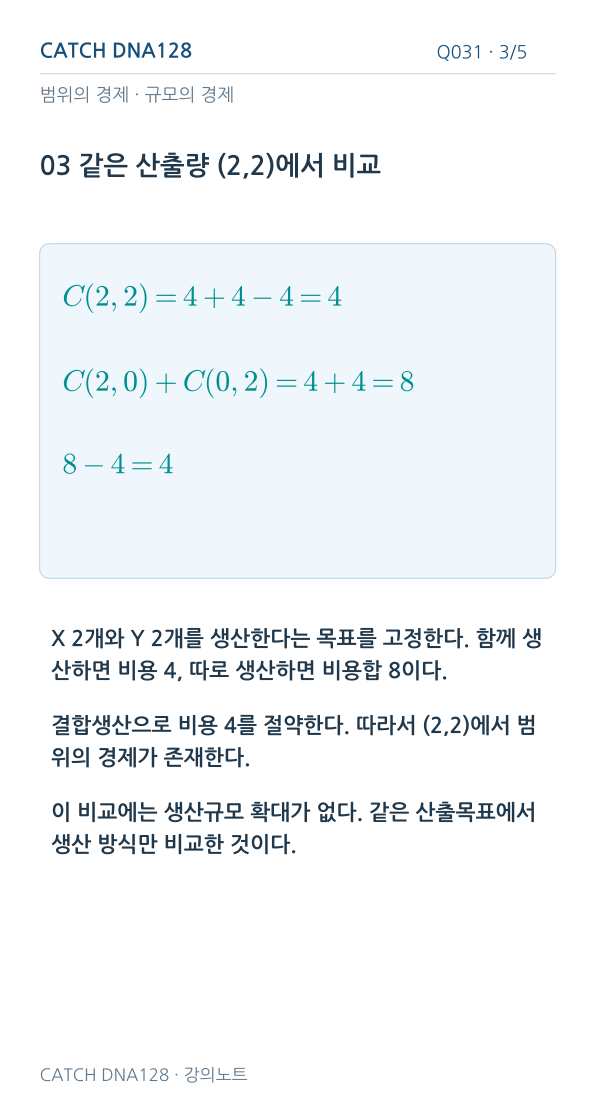 CATCH DNA128

Q031 · 3/5

범위의 경제 · 규모의 경제

03 같은 산출량 (2,2)에서 비교

$C(2,2) = 4 + 4 - 4 = 4$

$C(2,0) + C(0,2) = 4 + 4 = 8$

$8 - 4 = 4$

X 2개와 Y 2개를 생산한다는 목표를 고정한다. 함께 생산하면 비용 4, 따로 생산하면 비용합 8이다.

결합생산으로 비용 4를 절약한다. 따라서 (2,2)에서 범위의 경제가 존재한다.

이 비교에는 생산규모 확대가 없다. 같은 산출목표에서 생산 방식만 비교한 것이다.

CATCH DNA128 · 강의노트